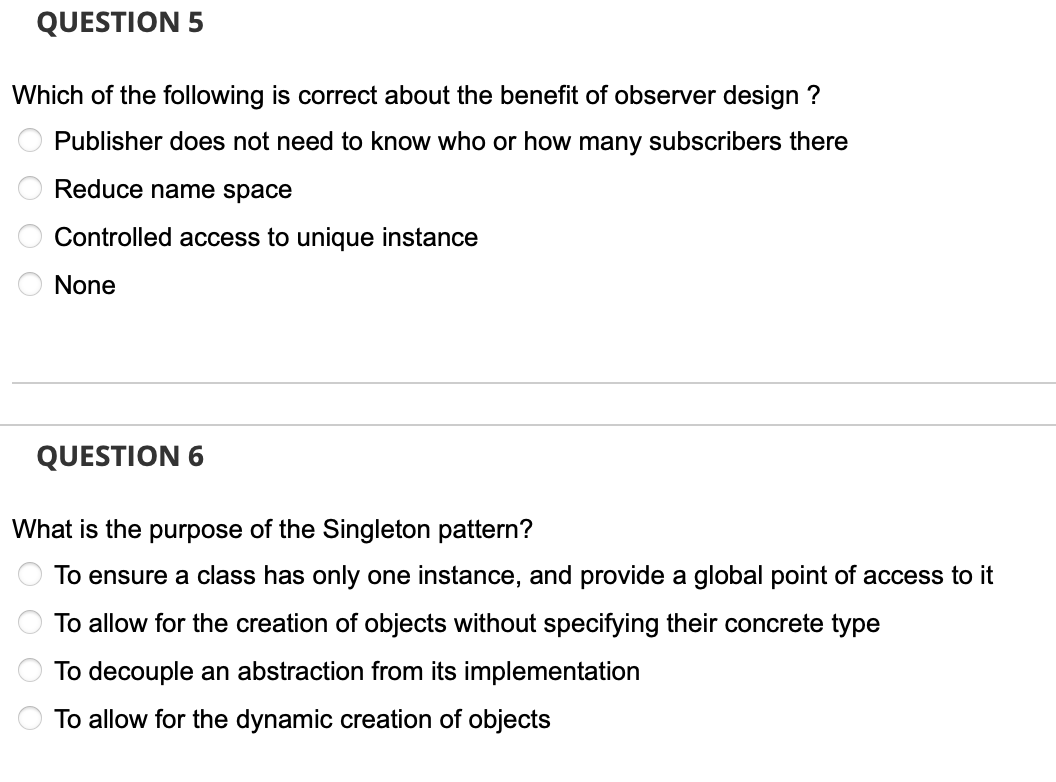 QUESTION 5

Which of the following is correct about the benefit of observer design ?

Publisher does not need to know who or how many subscribers there

Reduce name space

Controlled access to unique instance

None

QUESTION 6

What is the purpose of the Singleton pattern?

To ensure a class has only one instance, and provide a global point of access to it

To allow for the creation of objects without specifying their concrete type

To decouple an abstraction from its implementation

To allow for the dynamic creation of objects